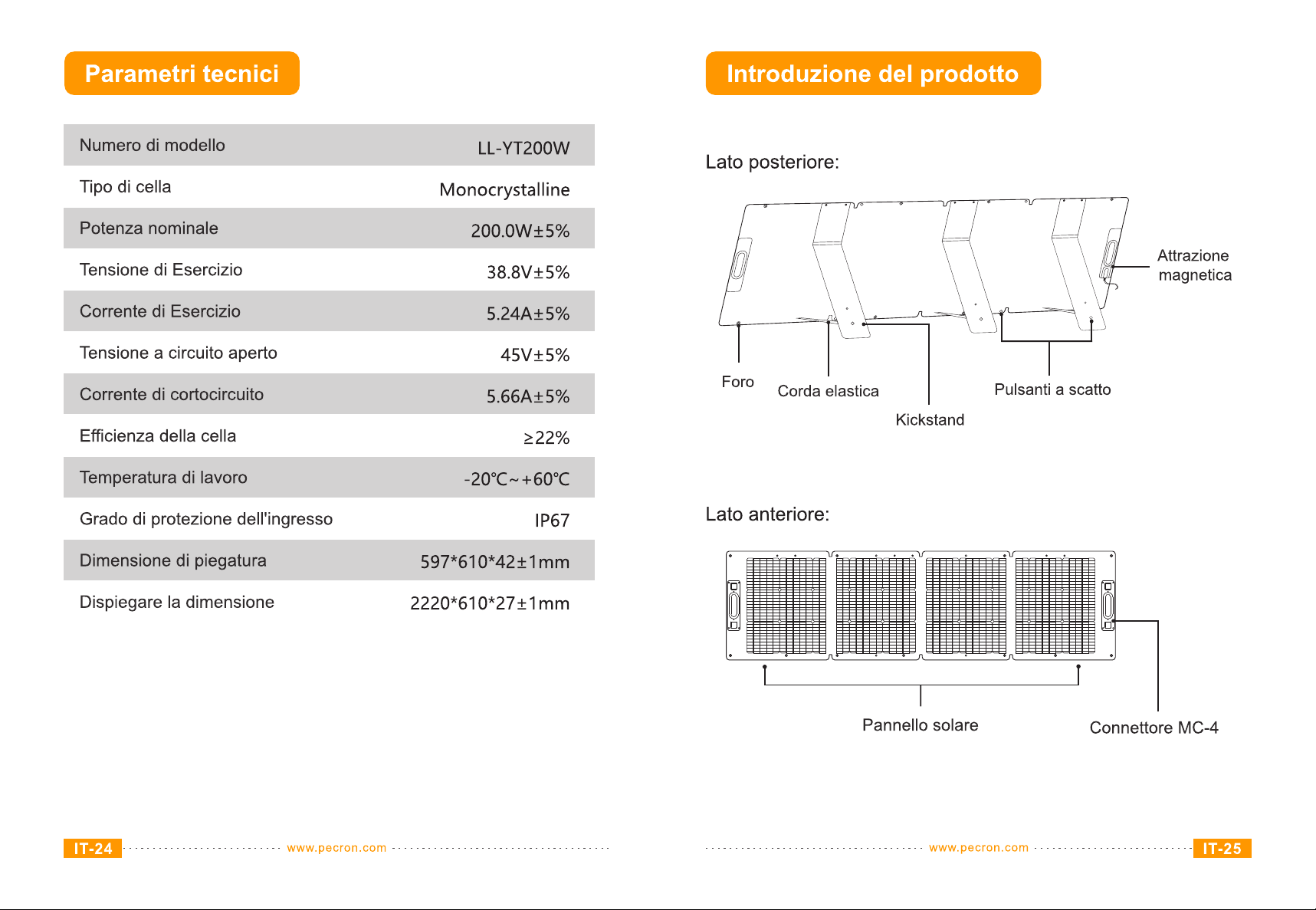 Parametri tecnici

| Numero di modello | LL-YT200W |
|---|---|
| Tipo di cella | Monocrystalline |
| Potenza nominale | 200.0W±5% |
| Tensione di Esercizio | 38.8V±5% |
| Corrente di Esercizio | 5.24A±5% |
| Tensione a circuito aperto | 45V±5% |
| Corrente di cortocircuito | 5.66A±5% |
| Efficienza della cella | ≥22% |
| Temperatura di lavoro | -20℃~+60℃ |
| Grado di protezione dell'ingresso | IP67 |
| Dimensione di piegatura | 597*610*42±1mm |
| Dispiegare la dimensione | 2220*610*27±1mm |

IT-24 www.pecron.com

Introduzione del prodotto

Lato posteriore:

Attrazione magnetica

Foro

Corda elastica

Kickstand

Pulsanti a scatto

Lato anteriore:

Pannello solare

Connettore MC-4

www.pecron.com IT-25